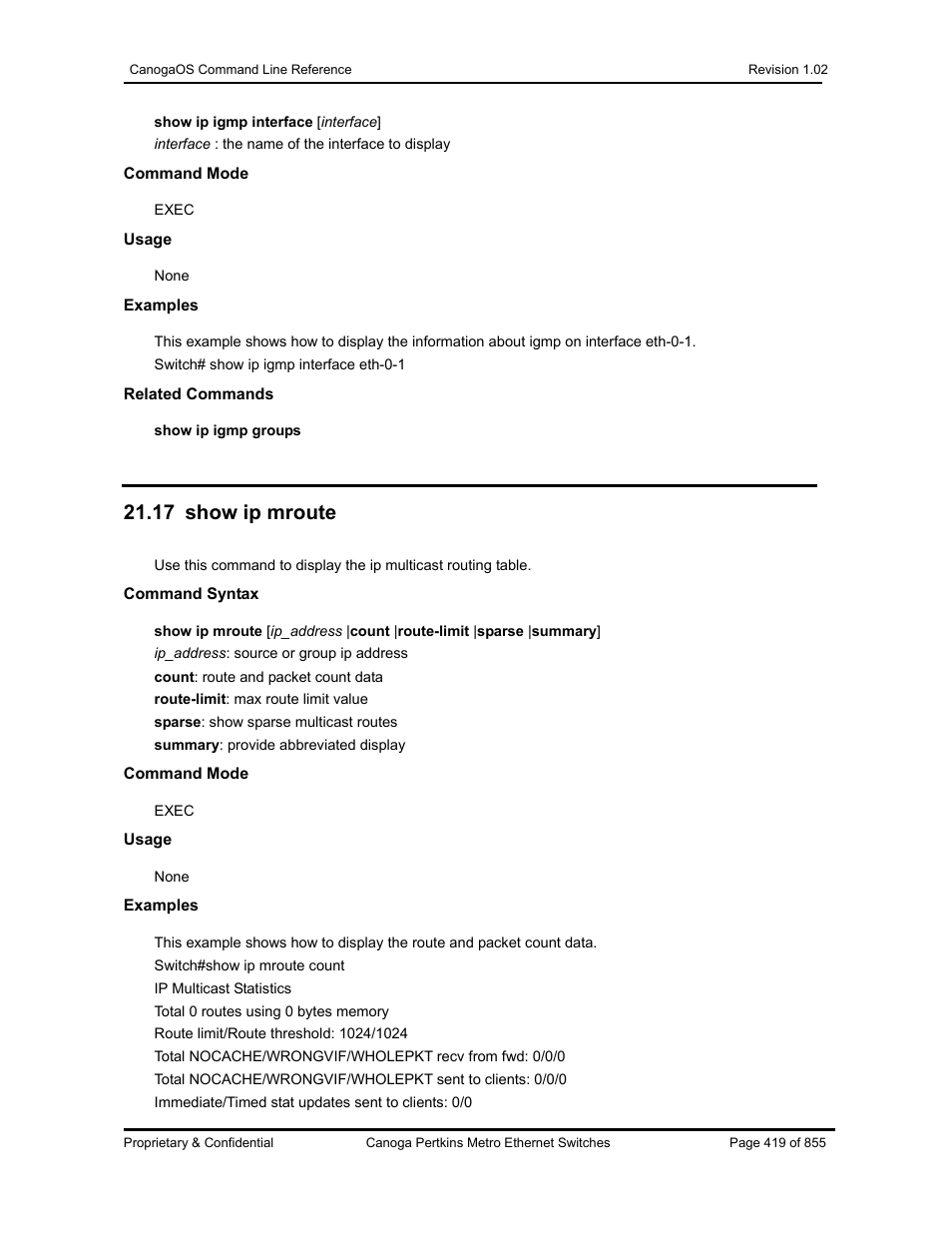 CanogaOS Command Line Reference Revision 1.02

show ip igmp interface [interface]
interface : the name of the interface to display

Command Mode

EXEC

Usage

None

Examples

This example shows how to display the information about igmp on interface eth-0-1.
Switch# show ip igmp interface eth-0-1

Related Commands

show ip igmp groups

21.17 show ip mroute

Use this command to display the ip multicast routing table.

Command Syntax

show ip mroute [ip_address |count |route-limit |sparse |summary]
ip_address: source or group ip address
count: route and packet count data
route-limit: max route limit value
sparse: show sparse multicast routes
summary: provide abbreviated display

Command Mode

EXEC

Usage

None

Examples

This example shows how to display the route and packet count data.
Switch#show ip mroute count
IP Multicast Statistics
Total 0 routes using 0 bytes memory
Route limit/Route threshold: 1024/1024
Total NOCACHE/WRONGVIF/WHOLEPKT recv from fwd: 0/0/0
Total NOCACHE/WRONGVIF/WHOLEPKT sent to clients: 0/0/0
Immediate/Timed stat updates sent to clients: 0/0

Proprietary & Confidential Canoga Pertkins Metro Ethernet Switches Page 419 of 855